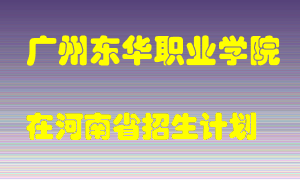 广州东华职业学院

在河南省招生计划